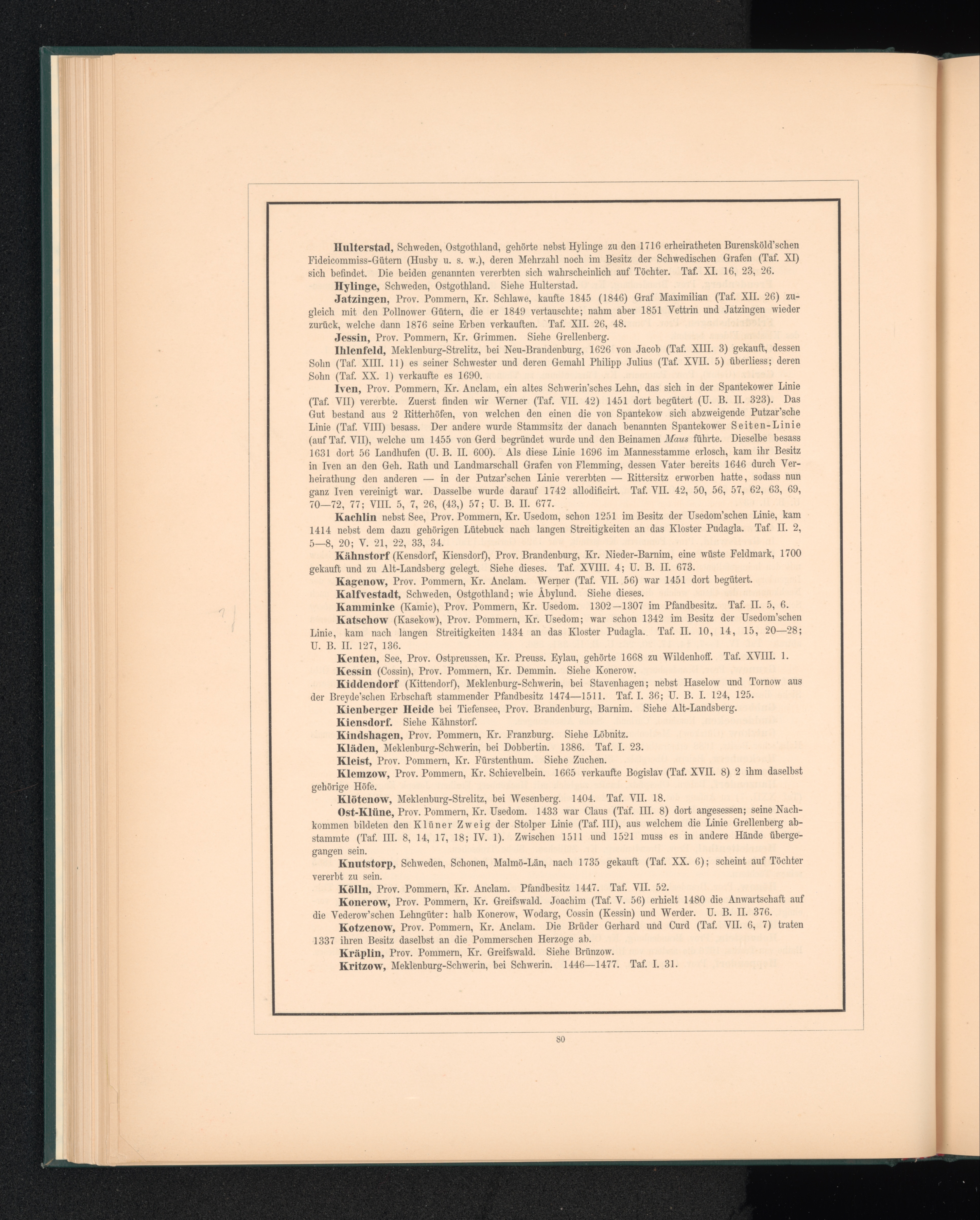 Hulterstad, Schweden, Ostgothland, gehörte nebst Hylinge zu den 1716 erheiratheten Burensköld'schen Fideicommiss-Gütern (Husby u. s. w.), deren Mehrzahl noch im Besitz der Schwedischen Grafen (Taf. XI) sich befindet. Die beiden genannten vererbten sich wahrscheinlich auf Töchter. Taf. XI. 16, 23, 26.

Hylinge, Schweden, Ostgothland. Siehe Hulterstad.

Jatzingen, Prov. Pommern, Kr. Schlawe, kaufte 1845 (1846) Graf Maximilian (Taf. XII. 26) zugleich mit den Pollnower Gütern, die er 1849 vertauschte; nahm aber 1851 Vettrin und Jatzingen wieder zurück, welche dann 1876 seine Erben verkauften. Taf. XII. 26, 48.

Jessin, Prov. Pommern, Kr. Grimmen. Siehe Grellenberg.

Ihlenfeld, Meklenburg-Strelitz, bei Neu-Brandenburg, 1626 von Jacob (Taf. XIII. 3) gekauft, dessen Sohn (Taf. XIII. 11) es seiner Schwester und deren Gemahl Philipp Julius (Taf. XVII. 5) überliess; deren Sohn (Taf. XX. 1) verkaufte es 1690.

Iven, Prov. Pommern, Kr. Anclam, ein altes Schwerin'sches Lehn, das sich in der Spantekower Linie (Taf. VII) vererbte. Zuerst finden wir Werner (Taf. VII. 42) 1451 dort begütert (U. B. II. 323). Das Gut bestand aus 2 Ritterhöfen, von welchen den einen die von Spantekow sich abzweigende Putzar'sche Linie (Taf. VIII) besass. Der andere wurde Stammsitz der danach benannten Spantekower Seiten-Linie (auf Taf. VII), welche um 1455 von Gerd begründet wurde und den Beinamen Maus führte. Dieselbe besass 1631 dort 56 Landhufen (U. B. II. 600). Als diese Linie 1696 im Mannesstamme erlosch, kam ihr Besitz in Iven an den Geh. Rath und Landmarschall Grafen von Flemming, dessen Vater bereits 1646 durch Verheirathung den anderen — in der Putzar'schen Linie vererbten — Rittersitz erworben hatte, sodass nun ganz Iven vereinigt war. Dasselbe wurde darauf 1742 allodificirt. Taf. VII. 42, 50, 56, 57, 62, 63, 69, 70—72, 77; VIII. 5, 7, 26, (43,) 57; U. B. II. 677.

Kachlin nebst See, Prov. Pommern, Kr. Usedom, schon 1251 im Besitz der Usedom'schen Linie, kam 1414 nebst dem dazu gehörigen Lütebuck nach langen Streitigkeiten an das Kloster Pudagla. Taf. II. 2, 5—8, 20; V. 21, 22, 33, 34.

Kähnstorf (Kensdorf, Kiensdorf), Prov. Brandenburg, Kr. Nieder-Barnim, eine wüste Feldmark, 1700 gekauft und zu Alt-Landsberg gelegt. Siehe dieses. Taf. XVIII. 4; U. B. II. 673.

Kagenow, Prov. Pommern, Kr. Anclam. Werner (Taf. VII. 56) war 1451 dort begütert.

Kalfvestadt, Schweden, Ostgothland; wie Åbylund. Siehe dieses.

Kamminke (Kamic), Prov. Pommern, Kr. Usedom. 1302—1307 im Pfandbesitz. Taf. II. 5, 6.

Katschow (Kasekow), Prov. Pommern, Kr. Usedom; war schon 1342 im Besitz der Usedom'schen Linie, kam nach langen Streitigkeiten 1434 an das Kloster Pudagla. Taf. II. 10, 14, 15, 20—28; U. B. II. 127, 136.

Kenten, See, Prov. Ostpreussen, Kr. Preuss. Eylau, gehörte 1668 zu Wildenhoff. Taf. XVIII. 1.

Kessin (Cossin), Prov. Pommern, Kr. Demmin. Siehe Konerow.

Kiddendorf (Kittendorf), Meklenburg-Schwerin, bei Stavenhagen; nebst Haselow und Tornow aus der Breyde'schen Erbschaft stammender Pfandbesitz 1474—1511. Taf. I. 36; U. B. I. 124, 125.

Kienberger Heide bei Tiefensee, Prov. Brandenburg, Barnim. Siehe Alt-Landsberg.

Kiensdorf. Siehe Kähnstorf.

Kindshagen, Prov. Pommern, Kr. Franzburg. Siehe Löbnitz.

Kläden, Meklenburg-Schwerin, bei Dobbertin. 1386. Taf. I. 23.

Kleist, Prov. Pommern, Kr. Fürstenthum. Siehe Zuchen.

Klemzow, Prov. Pommern, Kr. Schievelbein. 1665 verkaufte Bogislav (Taf. XVII. 8) 2 ihm daselbst gehörige Höfe.

Klötenow, Meklenburg-Strelitz, bei Wesenberg. 1404. Taf. VII. 18.

Ost-Klüne, Prov. Pommern, Kr. Usedom. 1433 war Claus (Taf. III. 8) dort angesessen; seine Nachkommen bildeten den Klüner Zweig der Stolper Linie (Taf. III), aus welchem die Linie Grellenberg abstammte (Taf. III. 8, 14, 17, 18; IV. 1). Zwischen 1511 und 1521 muss es in andere Hände übergegangen sein.

Knutstorp, Schweden, Schonen, Malmö-Län, nach 1735 gekauft (Taf. XX. 6); scheint auf Töchter vererbt zu sein.

Kölln, Prov. Pommern, Kr. Anclam. Pfandbesitz 1447. Taf. VII. 52.

Konerow, Prov. Pommern, Kr. Greifswald. Joachim (Taf. V. 56) erhielt 1480 die Anwartschaft auf die Vederow'schen Lehngüter: halb Konerow, Wodarg, Cossin (Kessin) und Werder. U. B. II. 376.

Kotzenow, Prov. Pommern, Kr. Anclam. Die Brüder Gerhard und Curd (Taf. VII. 6, 7) traten 1337 ihren Besitz daselbst an die Pommerschen Herzoge ab.

Kräplin, Prov. Pommern, Kr. Greifswald. Siehe Brünzow.

Kritzow, Meklenburg-Schwerin, bei Schwerin. 1446—1477. Taf. I. 31.

80